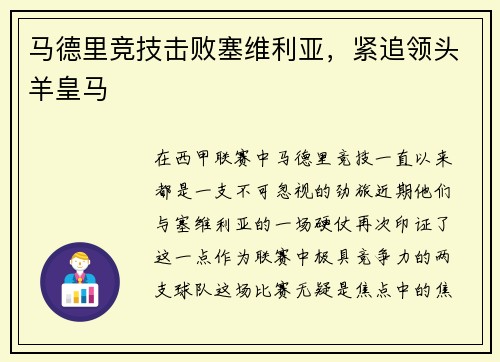 马德里竞技击败塞维利亚，紧追领头羊皇马

在西甲联赛中马德里竞技一直以来都是一支不可忽视的劲旅近期他们与塞维利亚的一场硬仗再次印证了这一点作为联赛中极具竞争力的两支球队这场比赛无疑是焦点中的焦